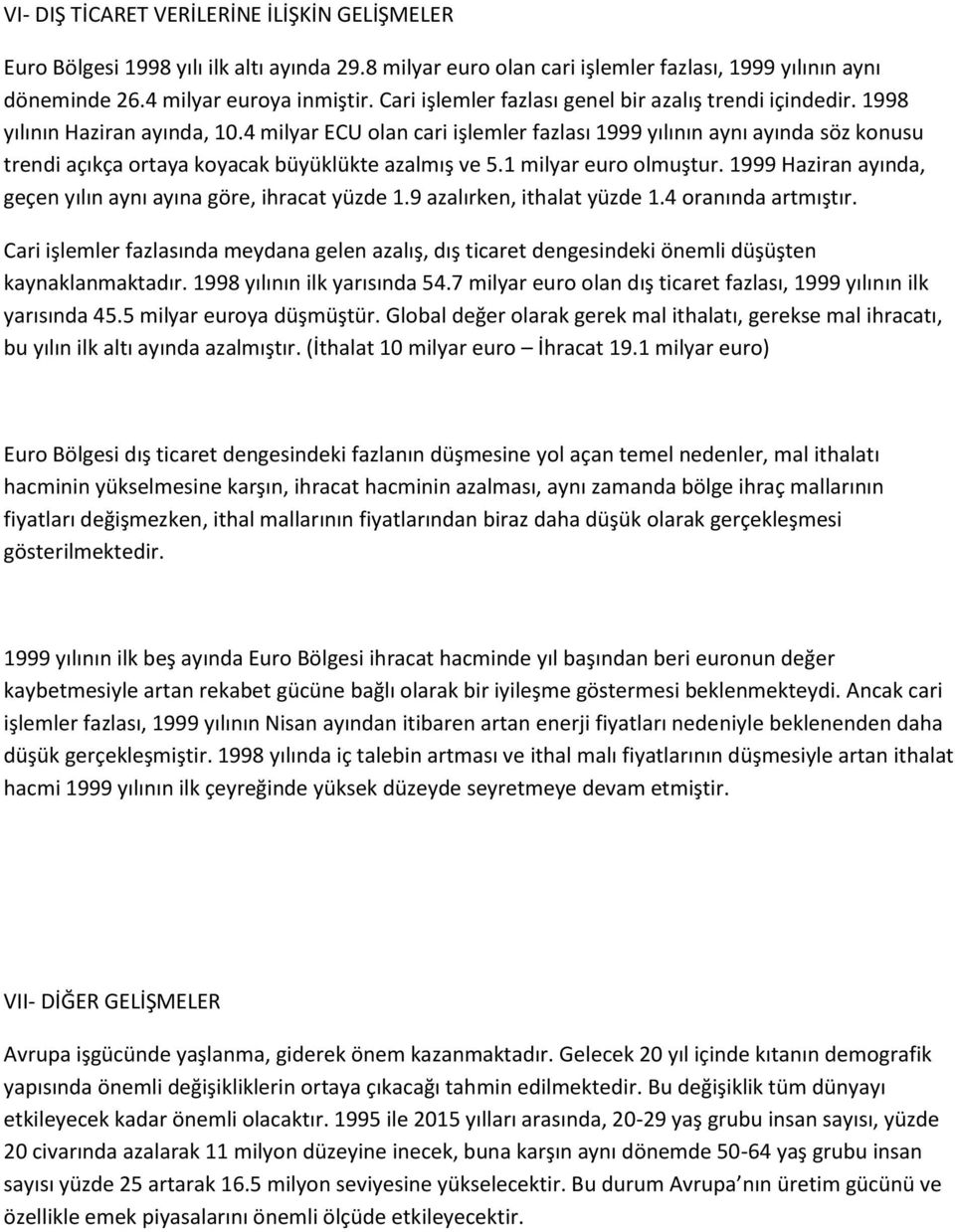 VI- DIŞ TİCARET VERİLERİNE İLİŞKİN GELİŞMELER

Euro Bölgesi 1998 yılı ilk altı ayında 29.8 milyar euro olan cari işlemler fazlası, 1999 yılının aynı döneminde 26.4 milyar euroya inmiştir. Cari işlemler fazlası genel bir azalış trendi içindedir. 1998 yılının Haziran ayında, 10.4 milyar ECU olan cari işlemler fazlası 1999 yılının aynı ayında söz konusu trendi açıkça ortaya koyacak büyüklükte azalmış ve 5.1 milyar euro olmuştur. 1999 Haziran ayında, geçen yılın aynı ayına göre, ihracat yüzde 1.9 azalırken, ithalat yüzde 1.4 oranında artmıştır.

Cari işlemler fazlasında meydana gelen azalış, dış ticaret dengesindeki önemli düşüşten kaynaklanmaktadır. 1998 yılının ilk yarısında 54.7 milyar euro olan dış ticaret fazlası, 1999 yılının ilk yarısında 45.5 milyar euroya düşmüştür. Global değer olarak gerek mal ithalatı, gerekse mal ihracatı, bu yılın ilk altı ayında azalmıştır. (İthalat 10 milyar euro – İhracat 19.1 milyar euro)

Euro Bölgesi dış ticaret dengesindeki fazlanın düşmesine yol açan temel nedenler, mal ithalatı hacminin yükselmesine karşın, ihracat hacminin azalması, aynı zamanda bölge ihraç mallarının fiyatları değişmezken, ithal mallarının fiyatlarından biraz daha düşük olarak gerçekleşmesi gösterilmektedir.

1999 yılının ilk beş ayında Euro Bölgesi ihracat hacminde yıl başından beri euronun değer kaybetmesiyle artan rekabet gücüne bağlı olarak bir iyileşme göstermesi beklenmekteydi. Ancak cari işlemler fazlası, 1999 yılının Nisan ayından itibaren artan enerji fiyatları nedeniyle beklenenden daha düşük gerçekleşmiştir. 1998 yılında iç talebin artması ve ithal malı fiyatlarının düşmesiyle artan ithalat hacmi 1999 yılının ilk çeyreğinde yüksek düzeyde seyretmeye devam etmiştir.

VII- DİĞER GELİŞMELER

Avrupa işgücünde yaşlanma, giderek önem kazanmaktadır. Gelecek 20 yıl içinde kıtanın demografik yapısında önemli değişikliklerin ortaya çıkacağı tahmin edilmektedir. Bu değişiklik tüm dünyayı etkileyecek kadar önemli olacaktır. 1995 ile 2015 yılları arasında, 20-29 yaş grubu insan sayısı, yüzde 20 civarında azalarak 11 milyon düzeyine inecek, buna karşın aynı dönemde 50-64 yaş grubu insan sayısı yüzde 25 artarak 16.5 milyon seviyesine yükselecektir. Bu durum Avrupa nın üretim gücünü ve özellikle emek piyasalarını önemli ölçüde etkileyecektir.